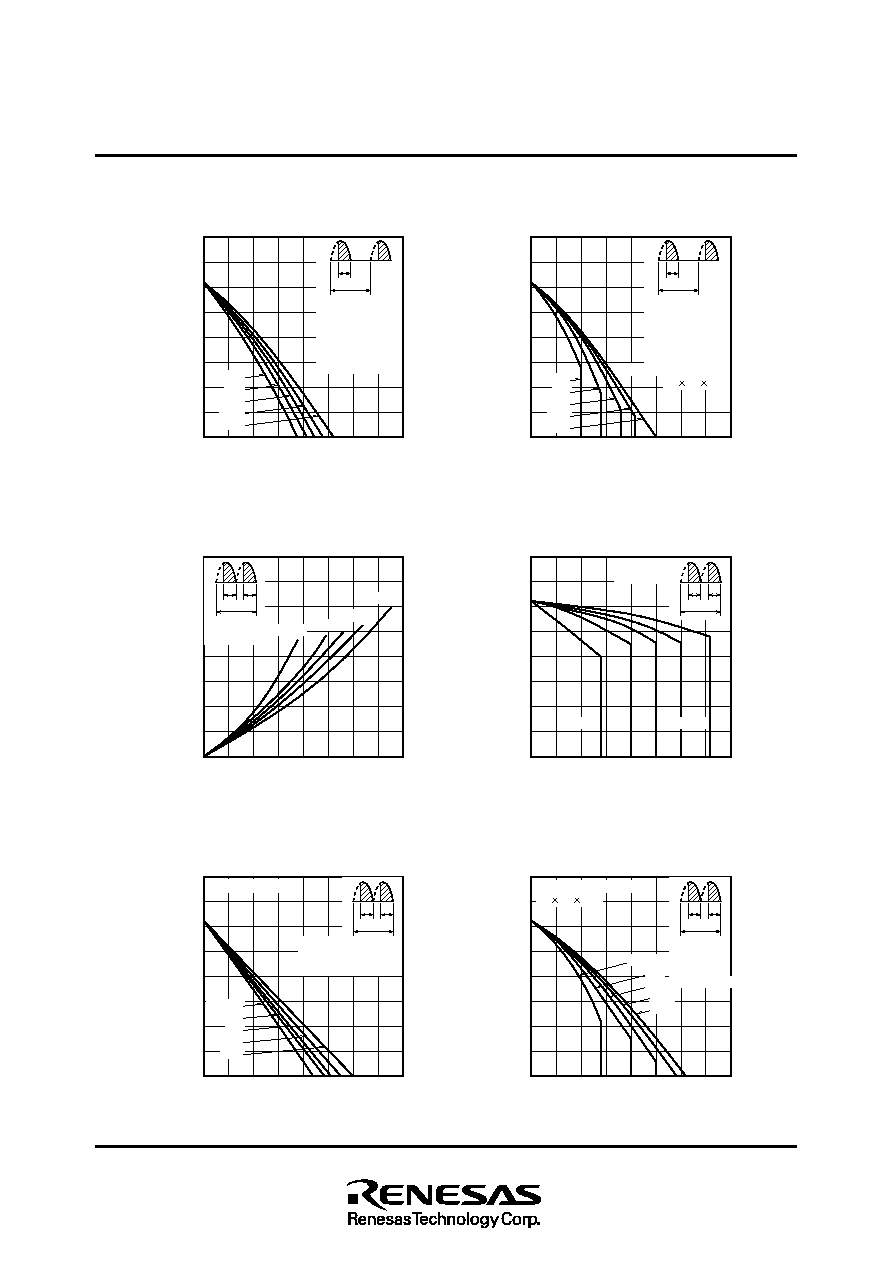 RENESAS
Renesas Technology Corp.